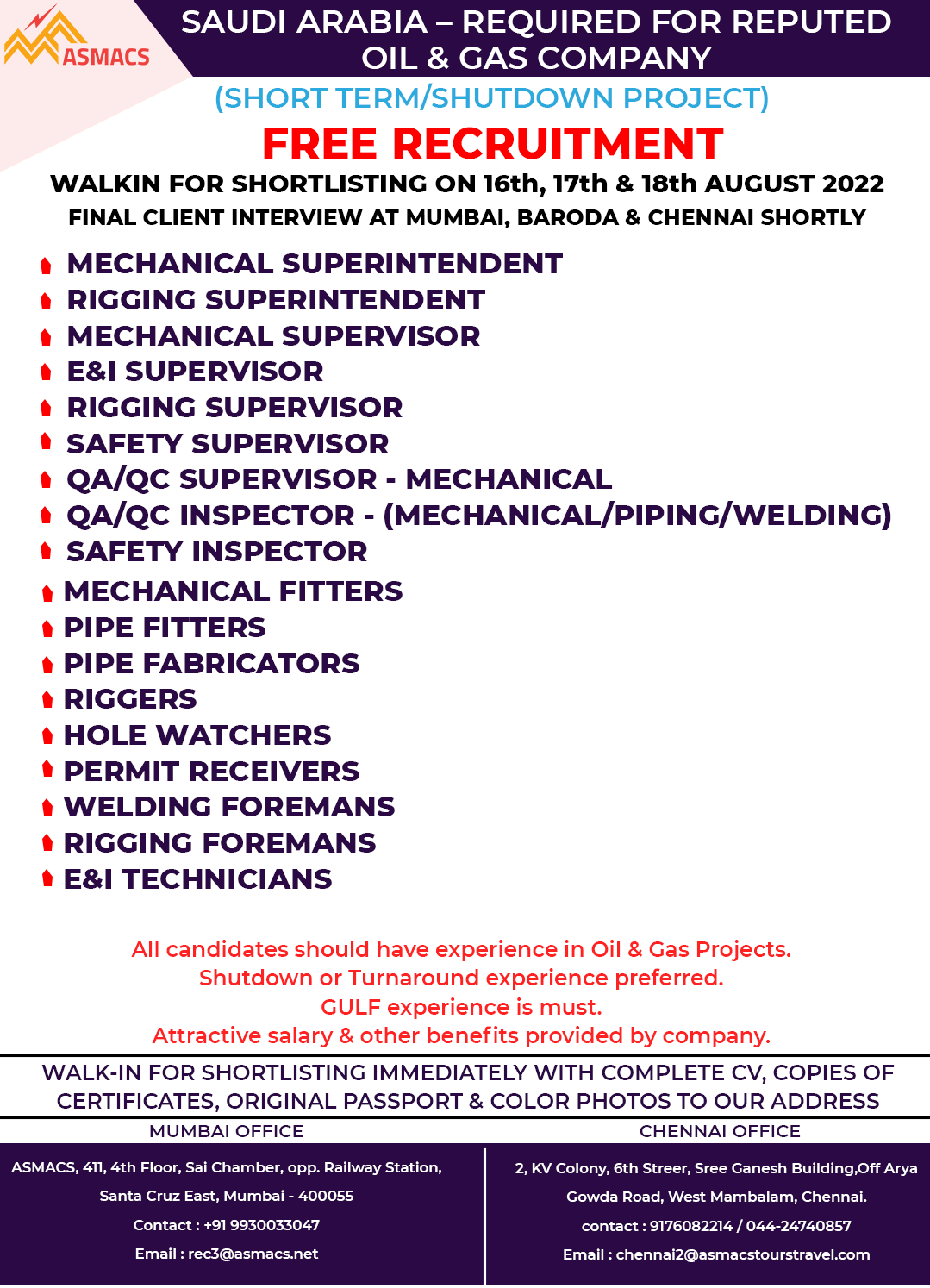 ASMACS

SAUDI ARABIA – REQUIRED FOR REPUTED OIL & GAS COMPANY

(SHORT TERM/SHUTDOWN PROJECT)

FREE RECRUITMENT

WALKIN FOR SHORTLISTING ON 16th, 17th & 18th AUGUST 2022

FINAL CLIENT INTERVIEW AT MUMBAI, BARODA & CHENNAI SHORTLY

MECHANICAL SUPERINTENDENT
RIGGING SUPERINTENDENT
MECHANICAL SUPERVISOR
E&I SUPERVISOR
RIGGING SUPERVISOR
SAFETY SUPERVISOR
QA/QC SUPERVISOR - MECHANICAL
QA/QC INSPECTOR - (MECHANICAL/PIPING/WELDING)
SAFETY INSPECTOR
MECHANICAL FITTERS
PIPE FITTERS
PIPE FABRICATORS
RIGGERS
HOLE WATCHERS
PERMIT RECEIVERS
WELDING FOREMANS
RIGGING FOREMANS
E&I TECHNICIANS

All candidates should have experience in Oil & Gas Projects.
Shutdown or Turnaround experience preferred.
GULF experience is must.
Attractive salary & other benefits provided by company.

WALK-IN FOR SHORTLISTING IMMEDIATELY WITH COMPLETE CV, COPIES OF CERTIFICATES, ORIGINAL PASSPORT & COLOR PHOTOS TO OUR ADDRESS

MUMBAI OFFICE

ASMACS, 411, 4th Floor, Sai Chamber, opp. Railway Station, Santa Cruz East, Mumbai - 400055
Contact : +91 9930033047
Email : rec3@asmacs.net

CHENNAI OFFICE

2, KV Colony, 6th Streer, Sree Ganesh Building,Off Arya Gowda Road, West Mambalam, Chennai.
contact : 9176082214 / 044-24740857
Email : chennai2@asmacstourstravel.com